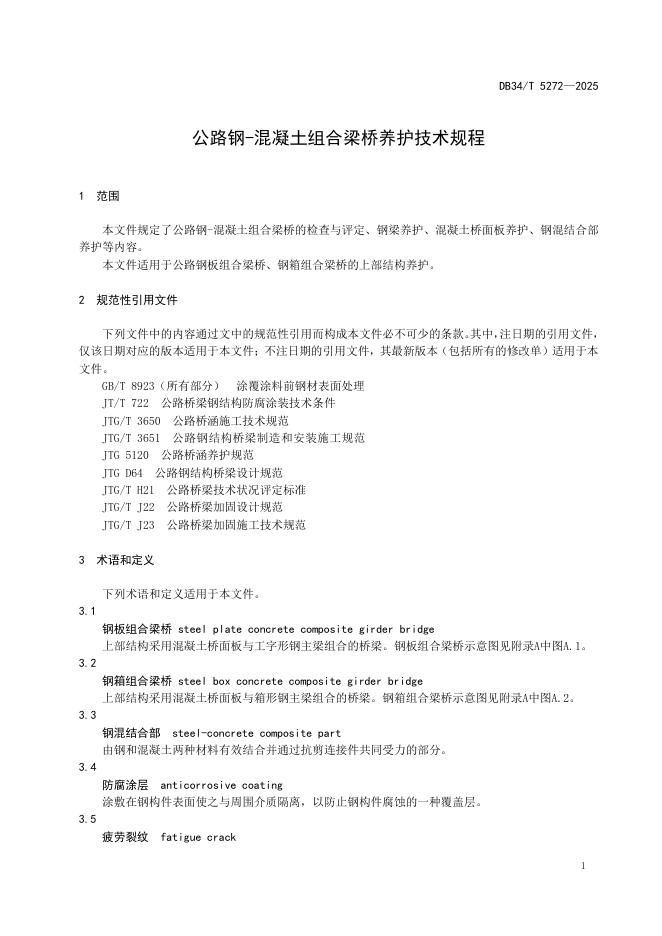 DB34/T 5272—2025

公路钢-混凝土组合梁桥养护技术规程

1 范围

本文件规定了公路钢-混凝土组合梁桥的检查与评定、钢梁养护、混凝土桥面板养护、钢混结合部养护等内容。

本文件适用于公路钢板组合梁桥、钢箱组合梁桥的上部结构养护。

2 规范性引用文件

下列文件中的内容通过文中的规范性引用而构成本文件必不可少的条款。其中，注日期的引用文件，仅该日期对应的版本适用于本文件；不注日期的引用文件，其最新版本（包括所有的修改单）适用于本文件。

GB/T 8923（所有部分） 涂覆涂料前钢材表面处理
JT/T 722 公路桥梁钢结构防腐涂装技术条件
JTG/T 3650 公路桥涵施工技术规范
JTG/T 3651 公路钢结构桥梁制造和安装施工规范
JTG 5120 公路桥涵养护规范
JTG D64 公路钢结构桥梁设计规范
JTG/T H21 公路桥梁技术状况评定标准
JTG/T J22 公路桥梁加固设计规范
JTG/T J23 公路桥梁加固施工技术规范

3 术语和定义

下列术语和定义适用于本文件。

3.1
钢板组合梁桥 steel plate concrete composite girder bridge
上部结构采用混凝土桥面板与工字形钢主梁组合的桥梁。钢板组合梁桥示意图见附录A中图A.1。

3.2
钢箱组合梁桥 steel box concrete composite girder bridge
上部结构采用混凝土桥面板与箱形钢主梁组合的桥梁。钢箱组合梁桥示意图见附录A中图A.2。

3.3
钢混结合部 steel-concrete composite part
由钢和混凝土两种材料有效结合并通过抗剪连接件共同受力的部分。

3.4
防腐涂层 anticorrosive coating
涂敷在钢构件表面使之与周围介质隔离，以防止钢构件腐蚀的一种覆盖层。

3.5
疲劳裂纹 fatigue crack

1